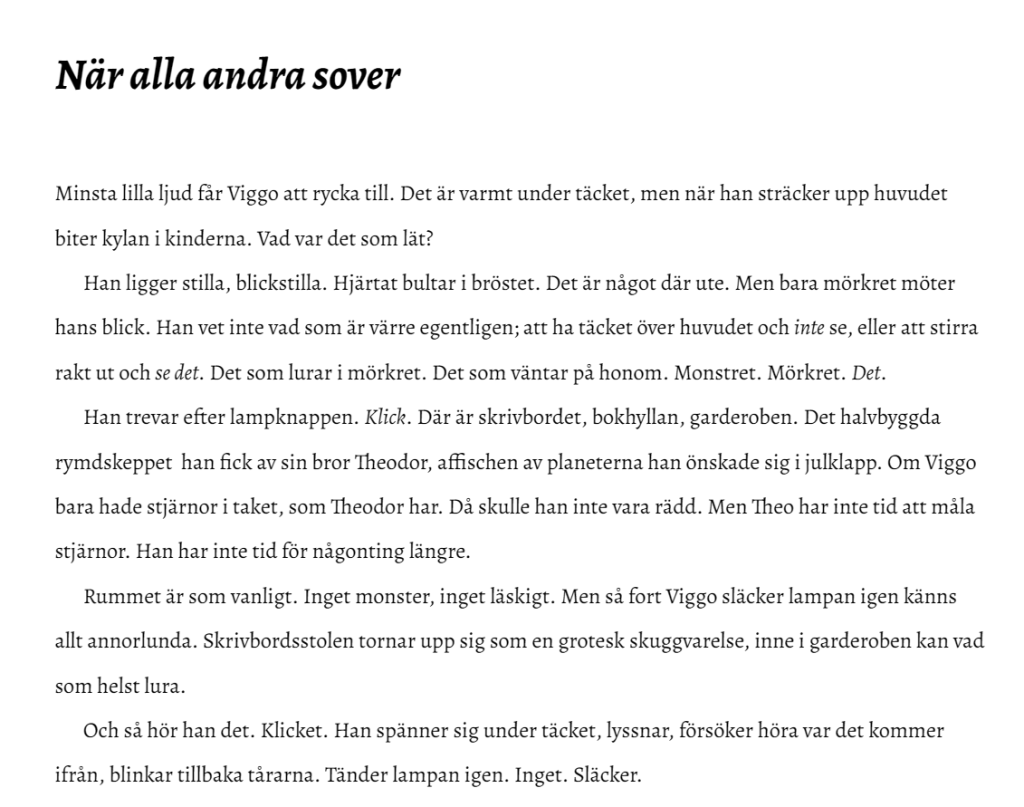 När alla andra sover

Minsta lilla ljud får Viggo att rycka till. Det är varmt under täcket, men när han sträcker upp huvudet biter kylan i kinderna. Vad var det som lät?

Han ligger stilla, blickstilla. Hjärtat bultar i bröstet. Det är något där ute. Men bara mörkret möter hans blick. Han vet inte vad som är värre egentligen; att ha täcket över huvudet och inte se, eller att stirra rakt ut och se det. Det som lurar i mörkret. Det som väntar på honom. Monstret. Mörkret. Det.

Han trevar efter lampknappen. Klick. Där är skrivbordet, bokhyllan, garderoben. Det halvbyggda rymdskeppet han fick av sin bror Theodor, affischen av planeterna han önskade sig i julklapp. Om Viggo bara hade stjärnor i taket, som Theodor har. Då skulle han inte vara rädd. Men Theo har inte tid att måla stjärnor. Han har inte tid för någonting längre.

Rummet är som vanligt. Inget monster, inget läskigt. Men så fort Viggo släcker lampan igen känns allt annorlunda. Skrivbordsstolen tornar upp sig som en grotesk skuggvarelse, inne i garderoben kan vad som helst lura.

Och så hör han det. Klicket. Han spänner sig under täcket, lyssnar, försöker höra var det kommer ifrån, blinkar tillbaka tårarna. Tänder lampan igen. Inget. Släcker.